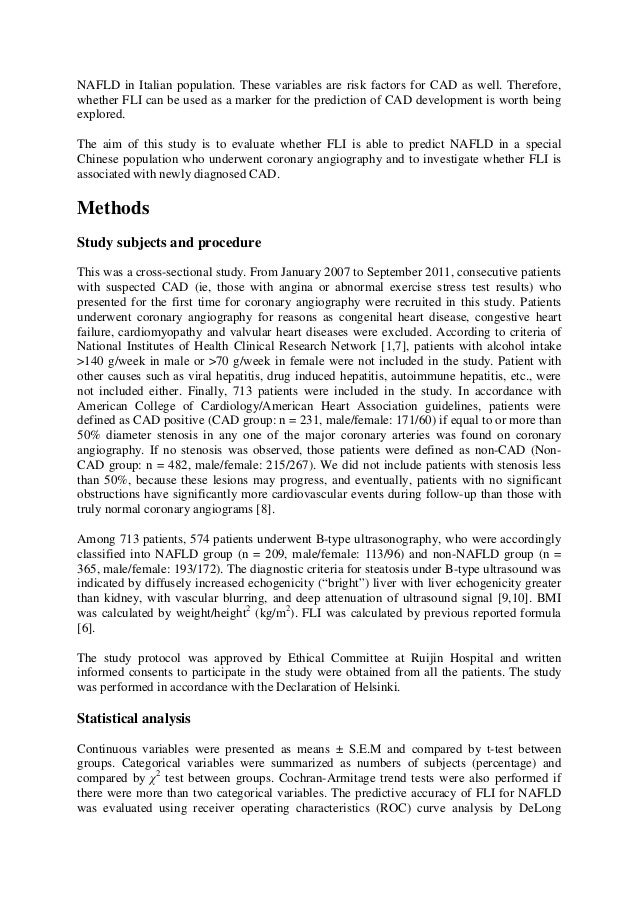 NAFLD in Italian population. These variables are risk factors for CAD as well. Therefore, whether FLI can be used as a marker for the prediction of CAD development is worth being explored.

The aim of this study is to evaluate whether FLI is able to predict NAFLD in a special Chinese population who underwent coronary angiography and to investigate whether FLI is associated with newly diagnosed CAD.

Methods

Study subjects and procedure

This was a cross-sectional study. From January 2007 to September 2011, consecutive patients with suspected CAD (ie, those with angina or abnormal exercise stress test results) who presented for the first time for coronary angiography were recruited in this study. Patients underwent coronary angiography for reasons as congenital heart disease, congestive heart failure, cardiomyopathy and valvular heart diseases were excluded. According to criteria of National Institutes of Health Clinical Research Network [1,7], patients with alcohol intake >140 g/week in male or >70 g/week in female were not included in the study. Patient with other causes such as viral hepatitis, drug induced hepatitis, autoimmune hepatitis, etc., were not included either. Finally, 713 patients were included in the study. In accordance with American College of Cardiology/American Heart Association guidelines, patients were defined as CAD positive (CAD group: n = 231, male/female: 171/60) if equal to or more than 50% diameter stenosis in any one of the major coronary arteries was found on coronary angiography. If no stenosis was observed, those patients were defined as non-CAD (Non-CAD group: n = 482, male/female: 215/267). We did not include patients with stenosis less than 50%, because these lesions may progress, and eventually, patients with no significant obstructions have significantly more cardiovascular events during follow-up than those with truly normal coronary angiograms [8].

Among 713 patients, 574 patients underwent B-type ultrasonography, who were accordingly classified into NAFLD group (n = 209, male/female: 113/96) and non-NAFLD group (n = 365, male/female: 193/172). The diagnostic criteria for steatosis under B-type ultrasound was indicated by diffusely increased echogenicity (“bright”) liver with liver echogenicity greater than kidney, with vascular blurring, and deep attenuation of ultrasound signal [9,10]. BMI was calculated by weight/height$^2$ (kg/m$^2$). FLI was calculated by previous reported formula [6].

The study protocol was approved by Ethical Committee at Ruijin Hospital and written informed consents to participate in the study were obtained from all the patients. The study was performed in accordance with the Declaration of Helsinki.

Statistical analysis

Continuous variables were presented as means ± S.E.M and compared by t-test between groups. Categorical variables were summarized as numbers of subjects (percentage) and compared by $\chi^2$ test between groups. Cochran-Armitage trend tests were also performed if there were more than two categorical variables. The predictive accuracy of FLI for NAFLD was evaluated using receiver operating characteristics (ROC) curve analysis by DeLong